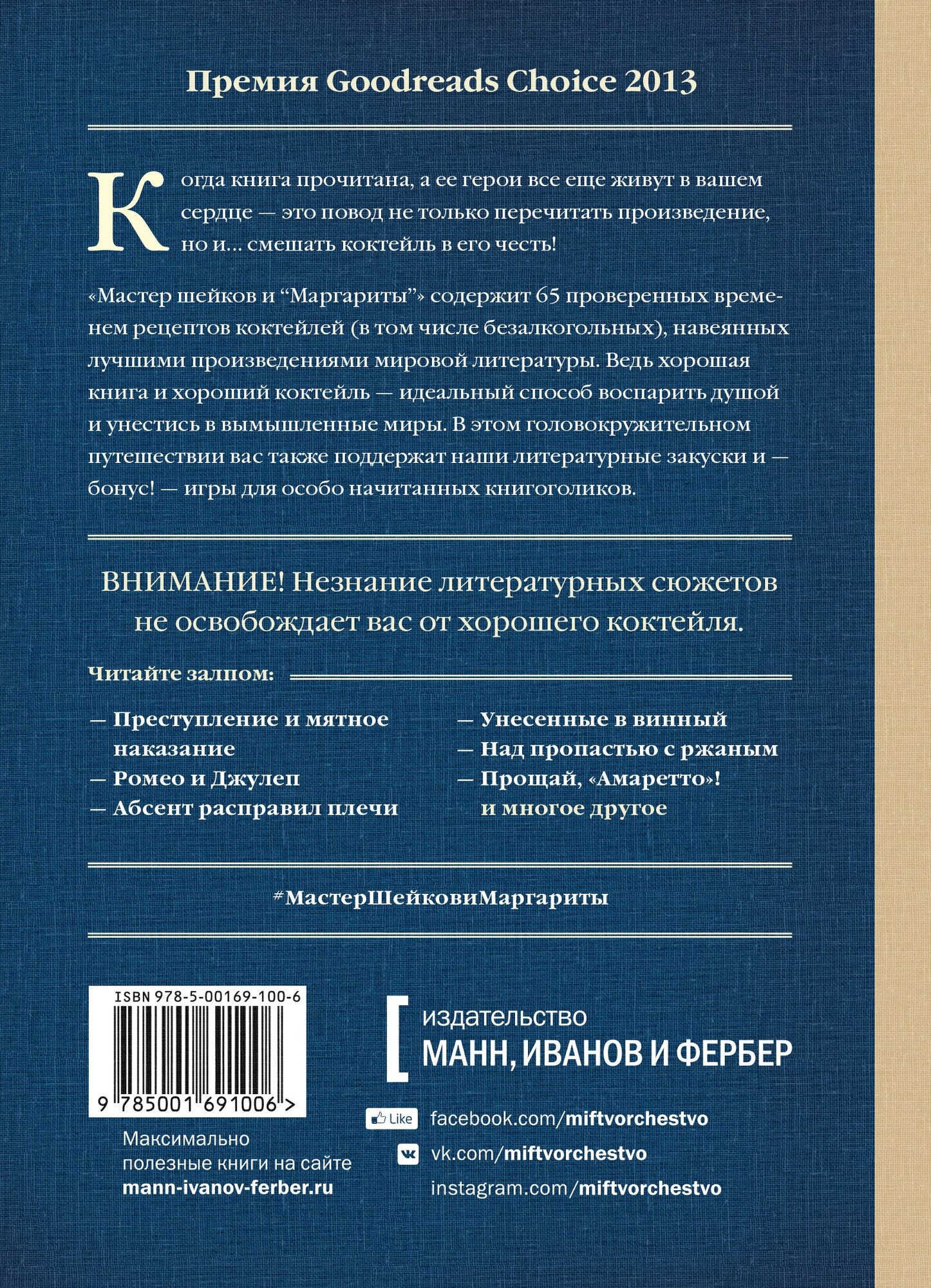 Премия Goodreads Choice 2013

Когда книга прочитана, а ее герои все еще живут в вашем сердце — это повод не только перечитать произведение, но и… смешать коктейль в его честь!

«Мастер шейков и "Маргариты"» содержит 65 проверенных временем рецептов коктейлей (в том числе безалкогольных), навеянных лучшими произведениями мировой литературы. Ведь хорошая книга и хороший коктейль — идеальный способ воспарить душой и унестись в вымышленные миры. В этом головокружительном путешествии вас также поддержат наши литературные закуски и — бонус! — игры для особо начитанных книгоголиков.

ВНИМАНИЕ! Незнание литературных сюжетов не освобождает вас от хорошего коктейля.

Читайте залпом:

— Преступление и мятное наказание
— Ромео и Джулеп
— Абсент расправил плечи

— Унесенные в винный
— Над пропастью с ржаным
— Прощай, «Амаретто»!
и многое другое

#МастерШейковиМаргариты

ISBN 978-5-00169-100-6

9 785001 691006 >

Максимально полезные книги на сайте
mann-ivanov-ferber.ru

издательство
МАНН, ИВАНОВ И ФЕРБЕР

Like facebook.com/miftvorchestvo
vk.com/miftvorchestvo
instagram.com/miftvorchestvo